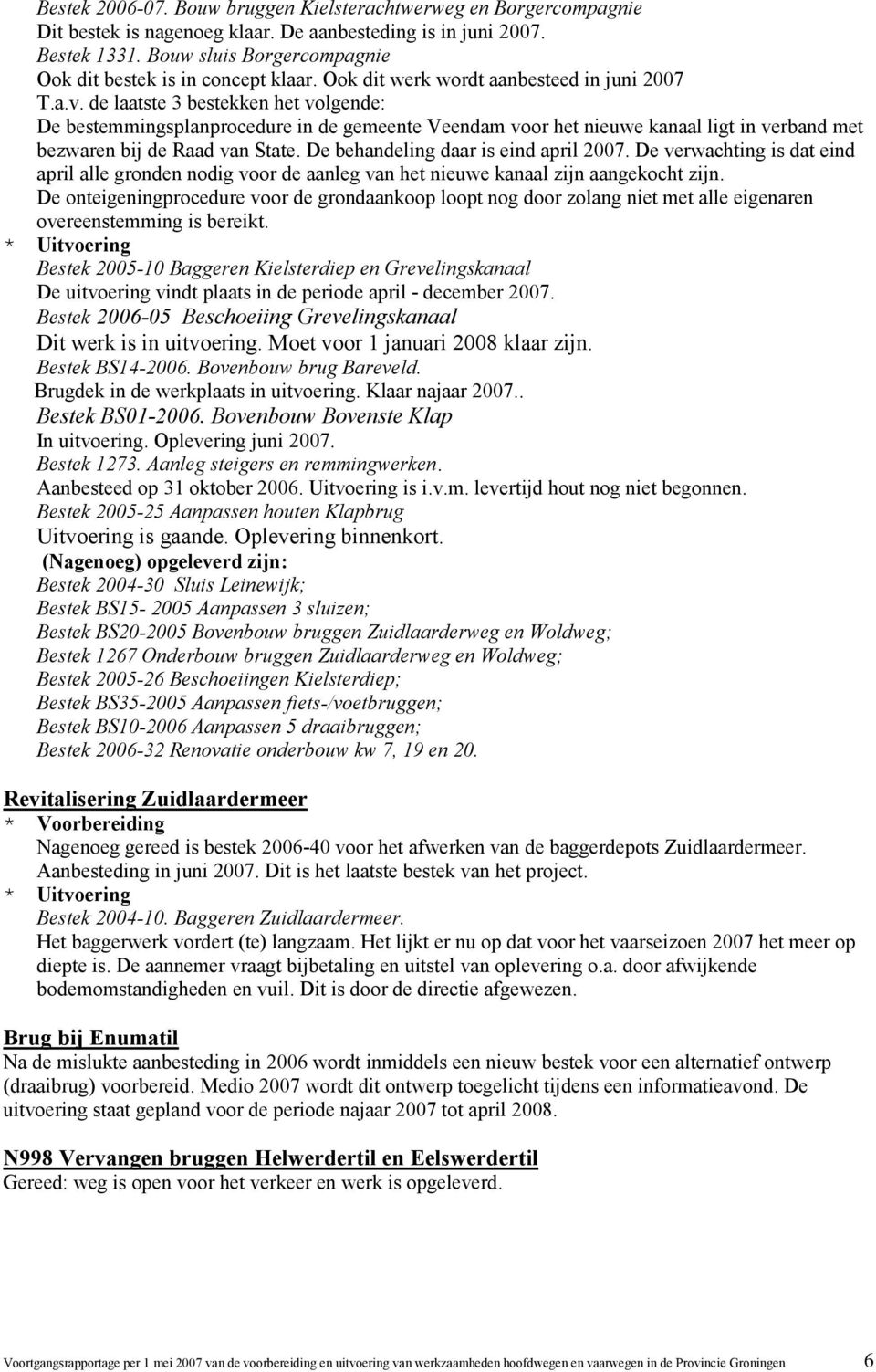 Bestek 2006-07. Bouw bruggen Kielsterachtwerweg en Borgercompagnie
Dit bestek is nagenoeg klaar. De aanbesteding is in juni 2007.
Bestek 1331. Bouw sluis Borgercompagnie
Ook dit bestek is in concept klaar. Ook dit werk wordt aanbesteed in juni 2007
T.a.v. de laatste 3 bestekken het volgende:
De bestemmingsplanprocedure in de gemeente Veendam voor het nieuwe kanaal ligt in verband met bezwaren bij de Raad van State. De behandeling daar is eind april 2007. De verwachting is dat eind april alle gronden nodig voor de aanleg van het nieuwe kanaal zijn aangekocht zijn.
De onteigeningprocedure voor de grondaankoop loopt nog door zolang niet met alle eigenaren overeenstemming is bereikt.
* Uitvoering
Bestek 2005-10 Baggeren Kielsterdiep en Grevelingskanaal
De uitvoering vindt plaats in de periode april - december 2007.
Bestek 2006-05 Beschoeiing Grevelingskanaal
Dit werk is in uitvoering. Moet voor 1 januari 2008 klaar zijn.
Bestek BS14-2006. Bovenbouw brug Bareveld.
Brugdek in de werkplaats in uitvoering. Klaar najaar 2007..
Bestek BS01-2006. Bovenbouw Bovenste Klap
In uitvoering. Oplevering juni 2007.
Bestek 1273. Aanleg steigers en remmingwerken.
Aanbesteed op 31 oktober 2006. Uitvoering is i.v.m. levertijd hout nog niet begonnen.
Bestek 2005-25 Aanpassen houten Klapbrug
Uitvoering is gaande. Oplevering binnenkort.
(Nagenoeg) opgeleverd zijn:
Bestek 2004-30 Sluis Leinewijk;
Bestek BS15- 2005 Aanpassen 3 sluizen;
Bestek BS20-2005 Bovenbouw bruggen Zuidlaarderweg en Woldweg;
Bestek 1267 Onderbouw bruggen Zuidlaarderweg en Woldweg;
Bestek 2005-26 Beschoeiingen Kielsterdiep;
Bestek BS35-2005 Aanpassen fiets-/voetbruggen;
Bestek BS10-2006 Aanpassen 5 draaibruggen;
Bestek 2006-32 Renovatie onderbouw kw 7, 19 en 20.

Revitalisering Zuidlaardermeer
* Voorbereiding
Nagenoeg gereed is bestek 2006-40 voor het afwerken van de baggerdepots Zuidlaardermeer. Aanbesteding in juni 2007. Dit is het laatste bestek van het project.
* Uitvoering
Bestek 2004-10. Baggeren Zuidlaardermeer.
Het baggerwerk vordert (te) langzaam. Het lijkt er nu op dat voor het vaarseizoen 2007 het meer op diepte is. De aannemer vraagt bijbetaling en uitstel van oplevering o.a. door afwijkende bodemomstandigheden en vuil. Dit is door de directie afgewezen.

Brug bij Enumatil
Na de mislukte aanbesteding in 2006 wordt inmiddels een nieuw bestek voor een alternatief ontwerp (draaibrug) voorbereid. Medio 2007 wordt dit ontwerp toegelicht tijdens een informatieavond. De uitvoering staat gepland voor de periode najaar 2007 tot april 2008.

N998 Vervangen bruggen Helwerdertil en Eelswerdertil
Gereed: weg is open voor het verkeer en werk is opgeleverd.

Voortgangsrapportage per 1 mei 2007 van de voorbereiding en uitvoering van werkzaamheden hoofdwegen en vaarwegen in de Provincie Groningen 6